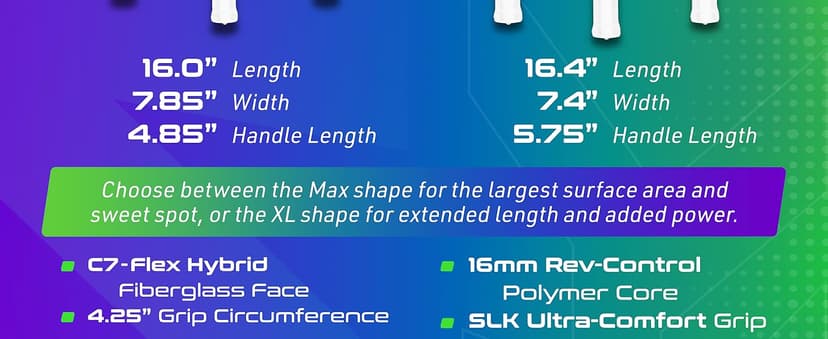 16.0" Length
7.85" Width
4.85" Handle Length

16.4" Length
7.4" Width
5.75" Handle Length

Choose between the Max shape for the largest surface area and sweet spot, or the XL shape for extended length and added power.

C7-Flex Hybrid Fiberglass Face
4.25" Grip Circumference

16mm Rev-Control Polymer Core
SLK Ultra-Comfort Grip